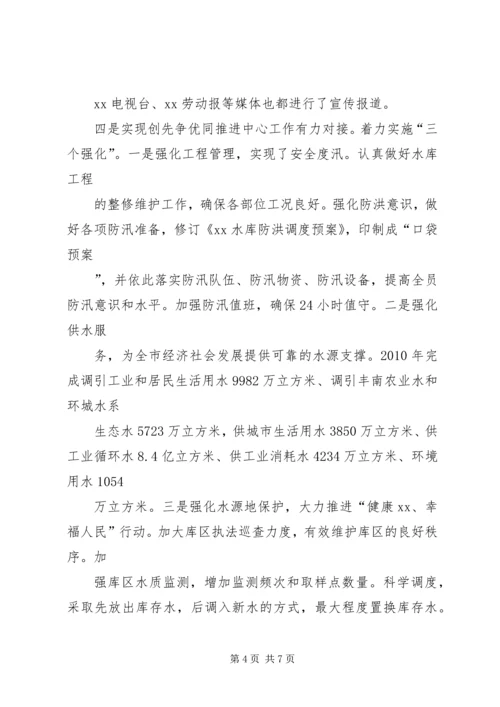 xx 电视台、xx 劳动报等媒体也都进行了宣传报道。

四是实现创先争优同推进中心工作有力对接。着力实施“三个强化”。一是强化工程管理，实现了安全度汛。认真做好水库工程

的整修维护工作，确保各部位工况良好。强化防洪意识，做好各项防汛准备，修订《xx 水库防洪调度预案》，印制成“口袋预案

”，并依此落实防汛队伍、防汛物资、防汛设备，提高全员防汛意识和水平。加强防汛值班，确保 24 小时值守。二是强化供水服

务，为全市经济社会发展提供可靠的水源支撑。2010 年完成调引工业和居民生活用水 9982 万立方米、调引丰南农业水和环城水系

生态水 5723 万立方米，供城市生活用水 3850 万立方米、供工业循环水 8.4 亿立方米、供工业消耗水 4234 万立方米、环境用水 1054

万立方米。三是强化水源地保护，大力推进“健康 xx、幸福人民”行动。加大库区执法巡查力度，有效维护库区的良好秩序。加

强库区水质监测，增加监测频次和取样点数量。科学调度，采取先放出库存水，后调入新水的方式，最大程度置换库存水。

第 4 页 共 7 页